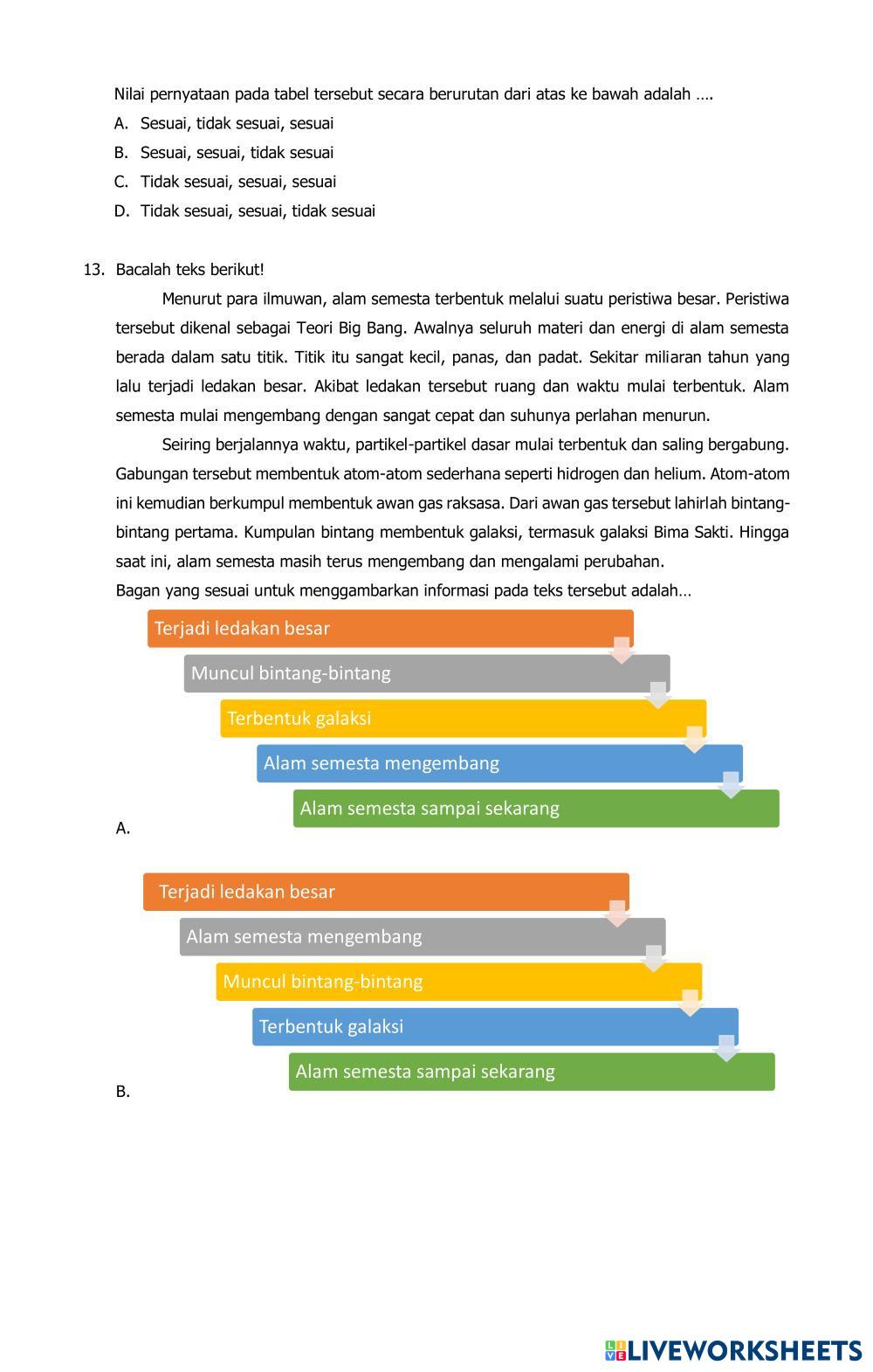 Nilai pernyataan pada tabel tersebut secara berurutan dari atas ke bawah adalah ….
A. Sesuai, tidak sesuai, sesuai
B. Sesuai, sesuai, tidak sesuai
C. Tidak sesuai, sesuai, sesuai
D. Tidak sesuai, sesuai, tidak sesuai

13. Bacalah teks berikut!

Menurut para ilmuwan, alam semesta terbentuk melalui suatu peristiwa besar. Peristiwa tersebut dikenal sebagai Teori Big Bang. Awalnya seluruh materi dan energi di alam semesta berada dalam satu titik. Titik itu sangat kecil, panas, dan padat. Sekitar miliaran tahun yang lalu terjadi ledakan besar. Akibat ledakan tersebut ruang dan waktu mulai terbentuk. Alam semesta mulai mengembang dengan sangat cepat dan suhunya perlahan menurun.

Seiring berjalannya waktu, partikel-partikel dasar mulai terbentuk dan saling bergabung. Gabungan tersebut membentuk atom-atom sederhana seperti hidrogen dan helium. Atom-atom ini kemudian berkumpul membentuk awan gas raksasa. Dari awan gas tersebut lahirlah bintang-bintang pertama. Kumpulan bintang membentuk galaksi, termasuk galaksi Bima Sakti. Hingga saat ini, alam semesta masih terus mengembang dan mengalami perubahan.

Bagan yang sesuai untuk menggambarkan informasi pada teks tersebut adalah…

Terjadi ledakan besar
Muncul bintang-bintang
Terbentuk galaksi
Alam semesta mengembang
Alam semesta sampai sekarang
A.

Terjadi ledakan besar
Alam semesta mengembang
Muncul bintang-bintang
Terbentuk galaksi
Alam semesta sampai sekarang
B.

LIVEWORKSHEETS